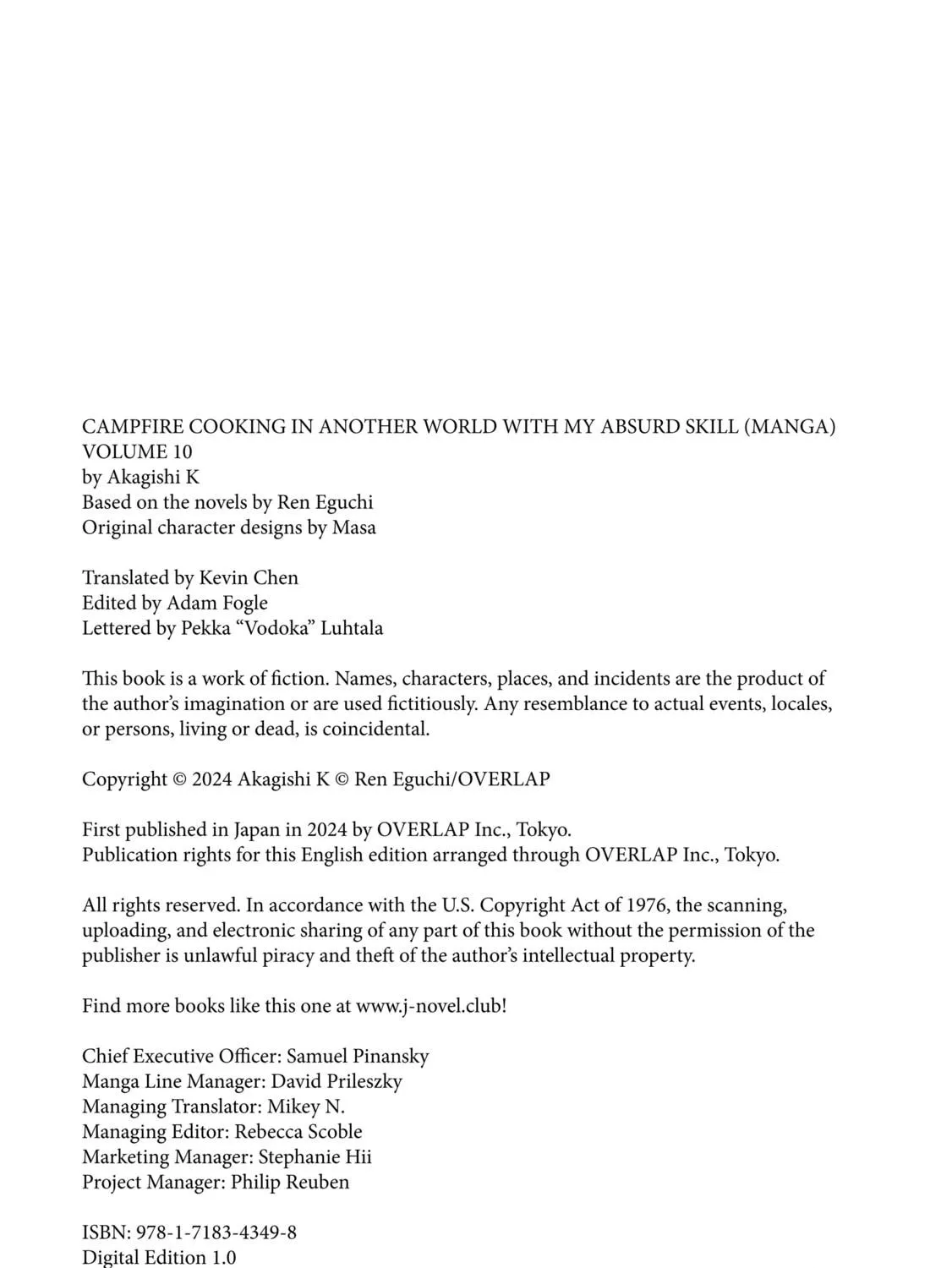 CAMPFIRE COOKING IN ANOTHER WORLD WITH MY ABSURD SKILL (MANGA)
VOLUME 10
by Akagishi K
Based on the novels by Ren Eguchi
Original character designs by Masa

Translated by Kevin Chen
Edited by Adam Fogle
Lettered by Pekka "Vodoka" Luhtala

This book is a work of fiction. Names, characters, places, and incidents are the product of the author's imagination or are used fictitiously. Any resemblance to actual events, locales, or persons, living or dead, is coincidental.

Copyright © 2024 Akagishi K © Ren Eguchi/OVERLAP

First published in Japan in 2024 by OVERLAP Inc., Tokyo.
Publication rights for this English edition arranged through OVERLAP Inc., Tokyo.

All rights reserved. In accordance with the U.S. Copyright Act of 1976, the scanning, uploading, and electronic sharing of any part of this book without the permission of the publisher is unlawful piracy and theft of the author's intellectual property.

Find more books like this one at www.j-novel.club!

Chief Executive Officer: Samuel Pinansky
Manga Line Manager: David Prileszky
Managing Translator: Mikey N.
Managing Editor: Rebecca Scoble
Marketing Manager: Stephanie Hii
Project Manager: Philip Reuben

ISBN: 978-1-7183-4349-8
Digital Edition 1.0